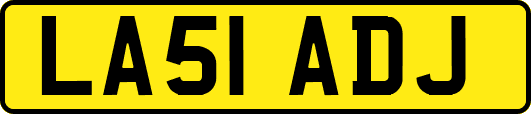 LA51 ADJ